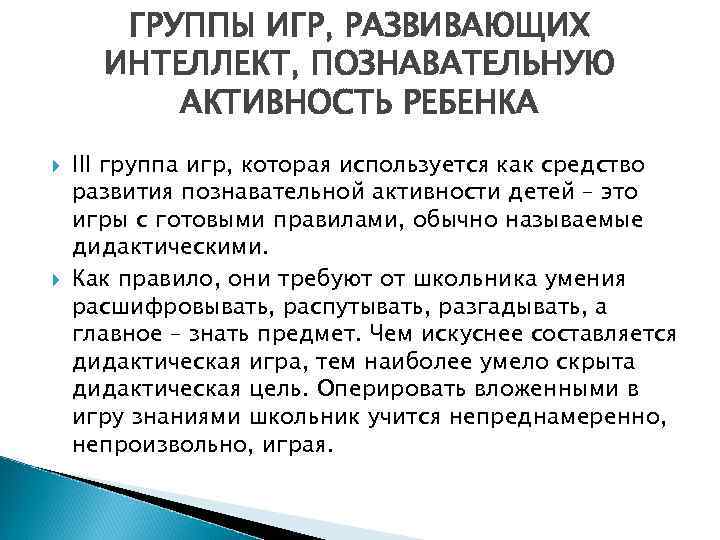 ГРУППЫ ИГР, РАЗВИВАЮЩИХ ИНТЕЛЛЕКТ, ПОЗНАВАТЕЛЬНУЮ АКТИВНОСТЬ РЕБЕНКА

III группа игр, которая используется как средство развития познавательной активности детей – это игры с готовыми правилами, обычно называемые дидактическими.

Как правило, они требуют от школьника умения расшифровывать, распутывать, разгадывать, а главное – знать предмет. Чем искуснее составляется дидактическая игра, тем наиболее умело скрыта дидактическая цель. Оперировать вложенными в игру знаниями школьник учится непреднамеренно, непроизвольно, играя.